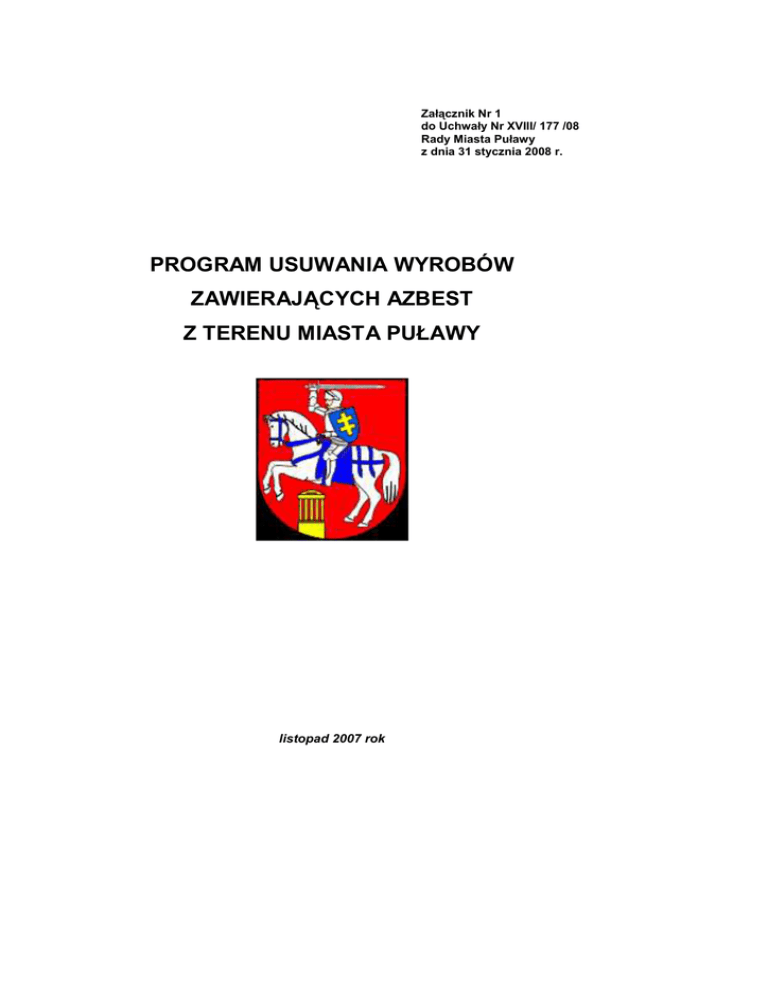 Załącznik Nr 1
do Uchwały Nr XVIII/ 177 /08
Rady Miasta Puławy
z dnia 31 stycznia 2008 r.

PROGRAM USUWANIA WYROBÓW
ZAWIERAJĄCYCH AZBEST
Z TERENU MIASTA PUŁAWY

listopad 2007 rok